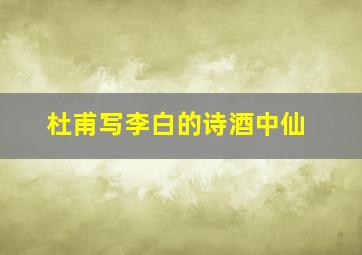 杜甫写李白的诗酒中仙